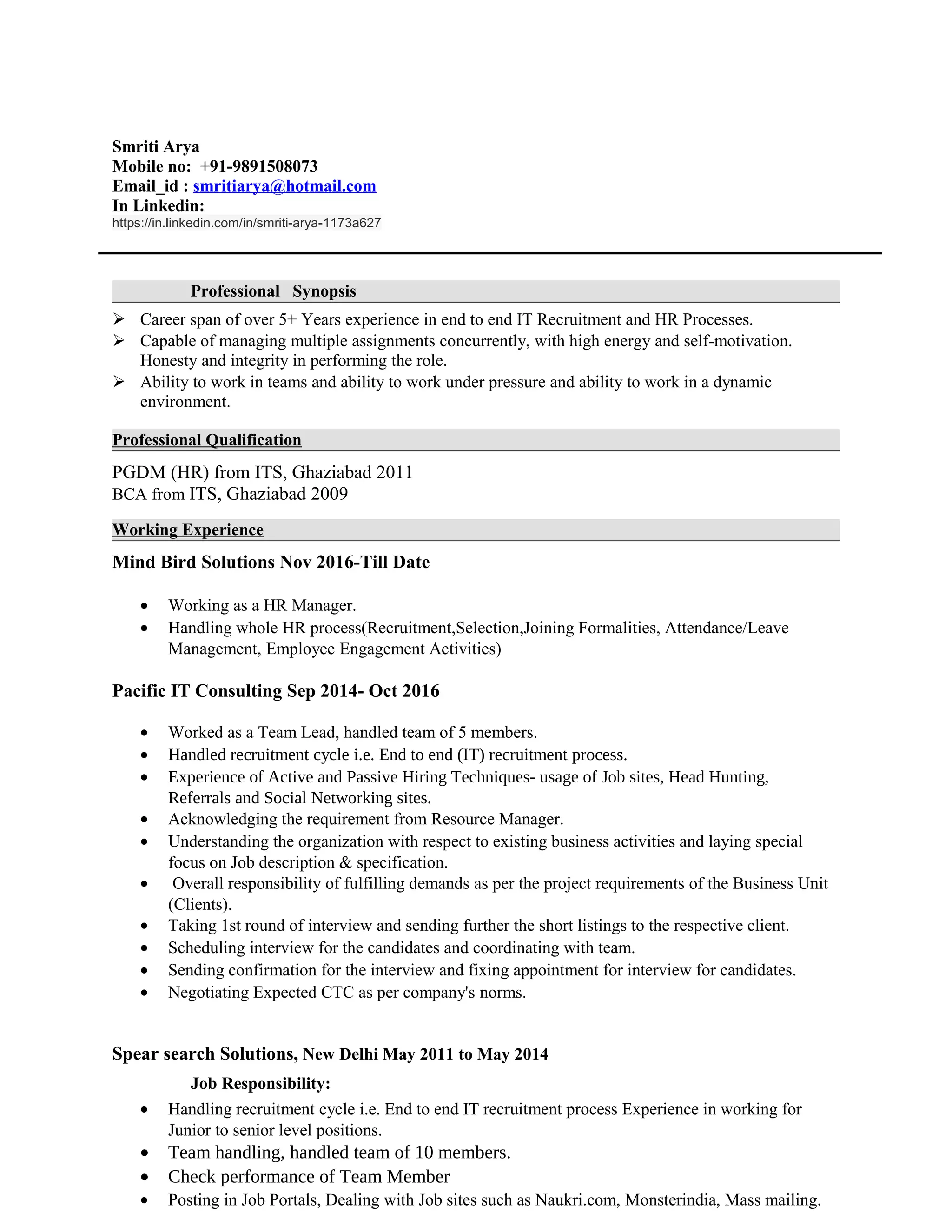 Smriti Arya
Mobile no: +91-9891508073
Email_id : smritiarya@hotmail.com
In Linkedin:
https://in.linkedin.com/in/smriti-arya-1173a627

Professional Synopsis

➢ Career span of over 5+ Years experience in end to end IT Recruitment and HR Processes.
➢ Capable of managing multiple assignments concurrently, with high energy and self-motivation. Honesty and integrity in performing the role.
➢ Ability to work in teams and ability to work under pressure and ability to work in a dynamic environment.

Professional Qualification

PGDM (HR) from ITS, Ghaziabad 2011
BCA from ITS, Ghaziabad 2009

Working Experience

Mind Bird Solutions Nov 2016-Till Date

• Working as a HR Manager.
• Handling whole HR process(Recruitment,Selection,Joining Formalities, Attendance/Leave Management, Employee Engagement Activities)

Pacific IT Consulting Sep 2014- Oct 2016

• Worked as a Team Lead, handled team of 5 members.
• Handled recruitment cycle i.e. End to end (IT) recruitment process.
• Experience of Active and Passive Hiring Techniques- usage of Job sites, Head Hunting, Referrals and Social Networking sites.
• Acknowledging the requirement from Resource Manager.
• Understanding the organization with respect to existing business activities and laying special focus on Job description & specification.
• Overall responsibility of fulfilling demands as per the project requirements of the Business Unit (Clients).
• Taking 1st round of interview and sending further the short listings to the respective client.
• Scheduling interview for the candidates and coordinating with team.
• Sending confirmation for the interview and fixing appointment for interview for candidates.
• Negotiating Expected CTC as per company's norms.

Spear search Solutions, New Delhi May 2011 to May 2014

Job Responsibility:

• Handling recruitment cycle i.e. End to end IT recruitment process Experience in working for Junior to senior level positions.
• Team handling, handled team of 10 members.
• Check performance of Team Member
• Posting in Job Portals, Dealing with Job sites such as Naukri.com, Monsterindia, Mass mailing.